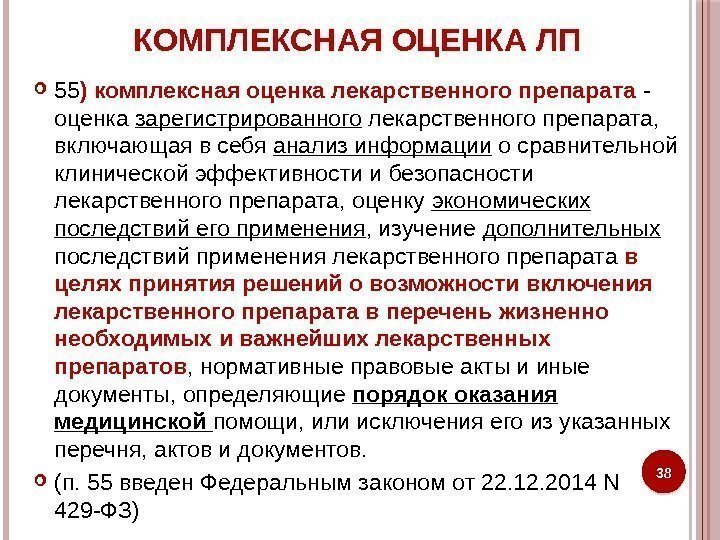 КОМПЛЕКСНАЯ ОЦЕНКА ЛП

55) комплексная оценка лекарственного препарата - оценка зарегистрированного лекарственного препарата, включающая в себя анализ информации о сравнительной клинической эффективности и безопасности лекарственного препарата, оценку экономических последствий его применения, изучение дополнительных последствий применения лекарственного препарата в целях принятия решений о возможности включения лекарственного препарата в перечень жизненно необходимых и важнейших лекарственных препаратов, нормативные правовые акты и иные документы, определяющие порядок оказания медицинской помощи, или исключения его из указанных перечня, актов и документов.

(п. 55 введен Федеральным законом от 22.12.2014 N 429-ФЗ)

38